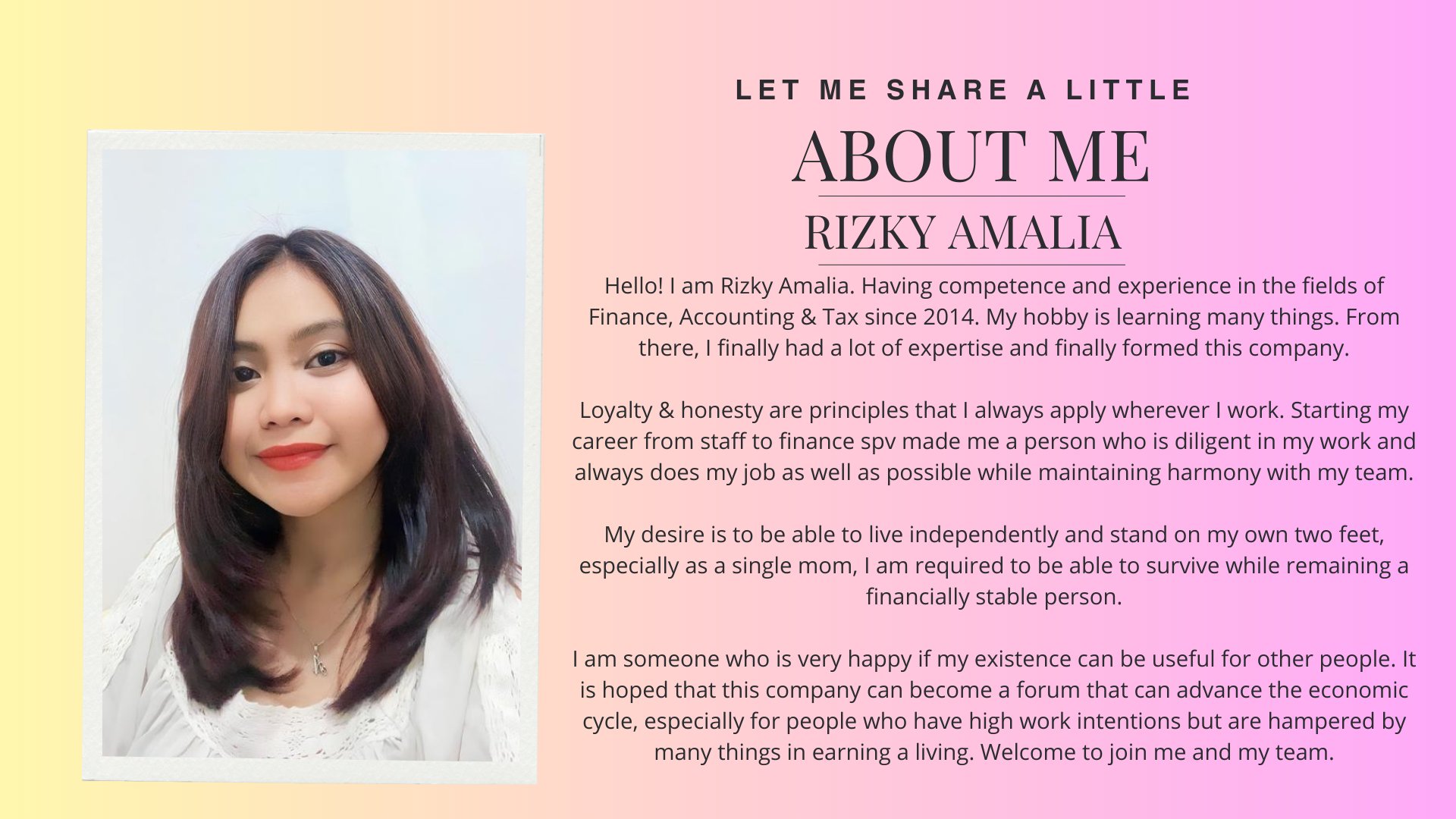 LET ME SHARE A LITTLE

ABOUT ME

RIZKY AMALIA

Hello! I am Rizky Amalia. Having competence and experience in the fields of Finance, Accounting & Tax since 2014. My hobby is learning many things. From there, I finally had a lot of expertise and finally formed this company.

Loyalty & honesty are principles that I always apply wherever I work. Starting my career from staff to finance spv made me a person who is diligent in my work and always does my job as well as possible while maintaining harmony with my team.

My desire is to be able to live independently and stand on my own two feet, especially as a single mom, I am required to be able to survive while remaining a financially stable person.

I am someone who is very happy if my existence can be useful for other people. It is hoped that this company can become a forum that can advance the economic cycle, especially for people who have high work intentions but are hampered by many things in earning a living. Welcome to join me and my team.